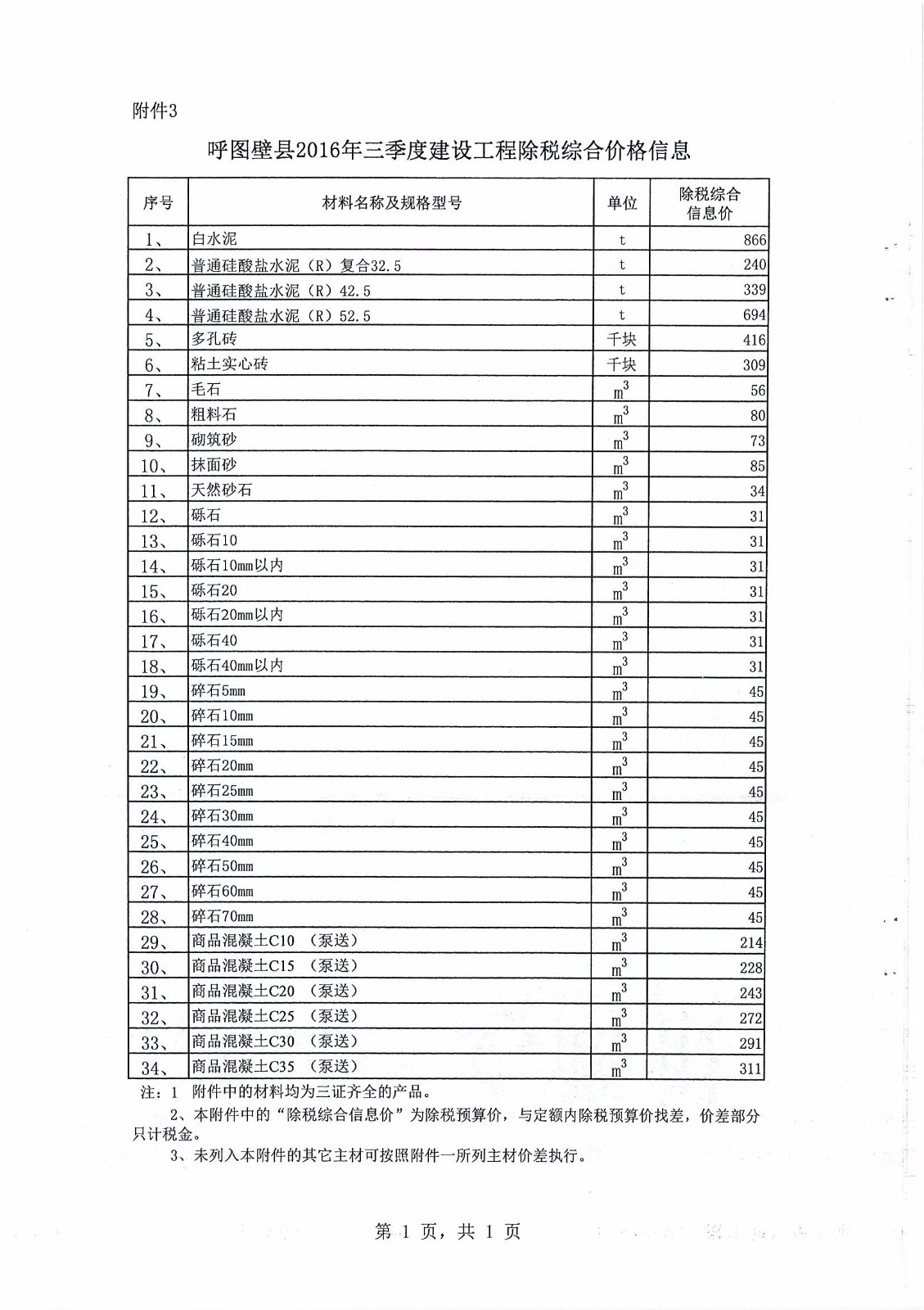 附件3

呼图壁县2016年三季度建设工程除税综合价格信息

| 序号 | 材料名称及规格型号 | 单位 | 除税综合信息价 |
|---|---|---|---|
| 1、 | 白水泥 | t | 866 |
| 2、 | 普通硅酸盐水泥（R）复合32.5 | t | 240 |
| 3、 | 普通硅酸盐水泥（R）42.5 | t | 339 |
| 4、 | 普通硅酸盐水泥（R）52.5 | t | 694 |
| 5、 | 多孔砖 | 千块 | 416 |
| 6、 | 粘土实心砖 | 千块 | 309 |
| 7、 | 毛石 | $m^3$ | 56 |
| 8、 | 粗料石 | $m^3$ | 80 |
| 9、 | 砌筑砂 | $m^3$ | 73 |
| 10、 | 抹面砂 | $m^3$ | 85 |
| 11、 | 天然砂石 | $m^3$ | 34 |
| 12、 | 砾石 | $m^3$ | 31 |
| 13、 | 砾石10 | $m^3$ | 31 |
| 14、 | 砾石10mm以内 | $m^3$ | 31 |
| 15、 | 砾石20 | $m^3$ | 31 |
| 16、 | 砾石20mm以内 | $m^3$ | 31 |
| 17、 | 砾石40 | $m^3$ | 31 |
| 18、 | 砾石40mm以内 | $m^3$ | 31 |
| 19、 | 碎石5mm | $m^3$ | 45 |
| 20、 | 碎石10mm | $m^3$ | 45 |
| 21、 | 碎石15mm | $m^3$ | 45 |
| 22、 | 碎石20mm | $m^3$ | 45 |
| 23、 | 碎石25mm | $m^3$ | 45 |
| 24、 | 碎石30mm | $m^3$ | 45 |
| 25、 | 碎石40mm | $m^3$ | 45 |
| 26、 | 碎石50mm | $m^3$ | 45 |
| 27、 | 碎石60mm | $m^3$ | 45 |
| 28、 | 碎石70mm | $m^3$ | 45 |
| 29、 | 商品混凝土C10 （泵送） | $m^3$ | 214 |
| 30、 | 商品混凝土C15 （泵送） | $m^3$ | 228 |
| 31、 | 商品混凝土C20 （泵送） | $m^3$ | 243 |
| 32、 | 商品混凝土C25 （泵送） | $m^3$ | 272 |
| 33、 | 商品混凝土C30 （泵送） | $m^3$ | 291 |
| 34、 | 商品混凝土C35 （泵送） | $m^3$ | 311 |

注：1 附件中的材料均为三证齐全的产品。
2、本附件中的“除税综合信息价”为除税预算价，与定额内除税预算价找差，价差部分只计税金。
3、未列入本附件的其它主材可按照附件一所列主材价差执行。

第 1 页，共 1 页